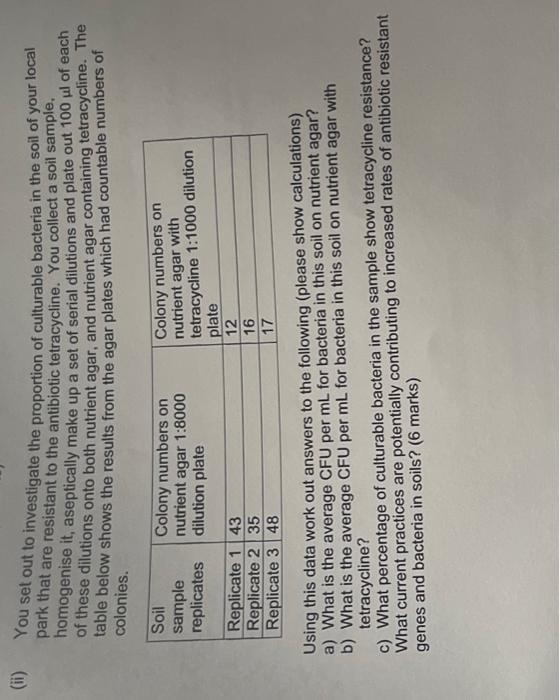 (ii) You set out to investigate the proportion of culturable bacteria in the soil of your local park that are resistant to the antibiotic tetracycline. You collect a soil sample, homogenise it, aseptically make up a set of serial dilutions and plate out 100 μl of each of these dilutions onto both nutrient agar, and nutrient agar containing tetracycline. The table below shows the results from the agar plates which had countable numbers of colonies.

| Soil sample replicates | Colony numbers on nutrient agar 1:8000 dilution plate | Colony numbers on nutrient agar with tetracycline 1:1000 dilution plate |
|---|---|---|
| Replicate 1 | 43 | 12 |
| Replicate 2 | 35 | 16 |
| Replicate 3 | 48 | 17 |

Using this data work out answers to the following (please show calculations)
a) What is the average CFU per mL for bacteria in this soil on nutrient agar?
b) What is the average CFU per mL for bacteria in this soil on nutrient agar with tetracycline?
c) What percentage of culturable bacteria in the sample show tetracycline resistance?
What current practices are potentially contributing to increased rates of antibiotic resistant genes and bacteria in soils? (6 marks)